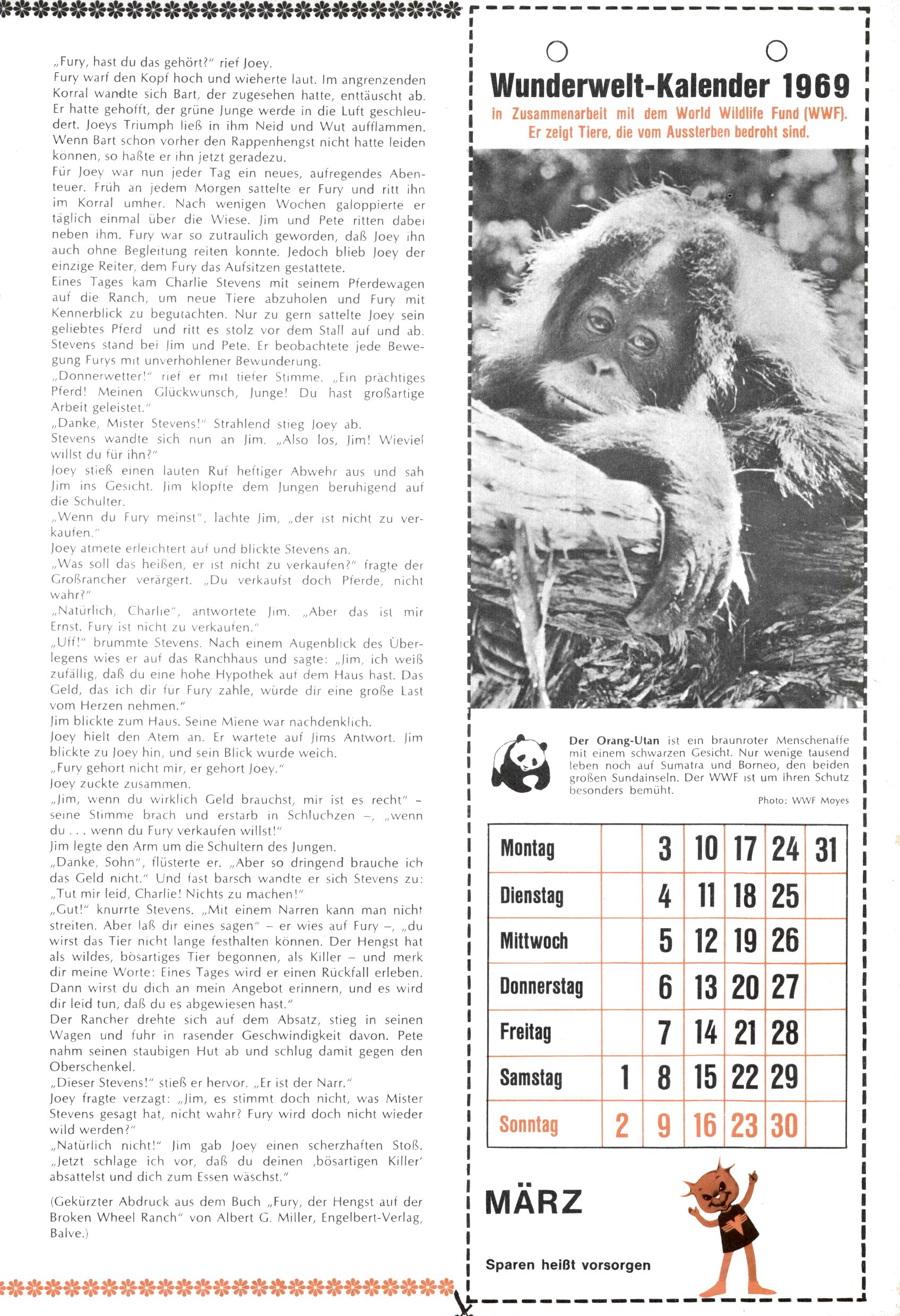 „Fury, hast du das gehört?" rief Joey.
Fury warf den Kopf hoch und wieherte laut. Im angrenzenden Korral wandte sich Bart, der zugesehen hatte, enttäuscht ab. Er hatte gehofft, der grüne Junge werde in die Luft geschleudert. Joeys Triumph ließ in ihm Neid und Wut aufflammen. Wenn Bart schon vorher den Rappenhengst nicht hatte leiden können, so haßte er ihn jetzt geradezu.
Für Joey war nun jeder Tag ein neues, aufregendes Abenteuer. Früh an jedem Morgen sattelte er Fury und ritt ihn im Korral umher. Nach wenigen Wochen galoppierte er täglich einmal über die Wiese. Jim und Pete ritten dabei neben ihm. Fury war so zutraulich geworden, daß Joey ihn auch ohne Begleitung reiten konnte. Jedoch blieb Joey der einzige Reiter, dem Fury das Aufsitzen gestattete.
Eines Tages kam Charlie Stevens mit seinem Pferdewagen auf die Ranch, um neue Tiere abzuholen und Fury mit Kennerblick zu begutachten. Nur zu gern sattelte Joey sein geliebtes Pferd und ritt es stolz vor dem Stall auf und ab. Stevens stand bei Jim und Pete. Er beobachtete jede Bewegung Furys mit unverhohlener Bewunderung.
„Donnerwetter!" rief er mit tiefer Stimme. „Ein prächtiges Pferd! Meinen Glückwunsch, Junge! Du hast großartige Arbeit geleistet."
„Danke, Mister Stevens!" Strahlend stieg Joey ab.
Stevens wandte sich nun an Jim. „Also los, Jim! Wieviel willst du für ihn?"
Joey stieß einen lauten Ruf heftiger Abwehr aus und sah Jim ins Gesicht. Jim klopfte dem Jungen beruhigend auf die Schulter.
„Wenn du Fury meinst", lachte Jim, „der ist nicht zu verkaufen."
Joey atmete erleichtert auf und blickte Stevens an.
„Was soll das heißen, er ist nicht zu verkaufen?" fragte der Großrancher verärgert. „Du verkaufst doch Pferde, nicht wahr?"
„Natürlich, Charlie", antwortete Jim. „Aber das ist mir Ernst. Fury ist nicht zu verkaufen."
„Uff!" brummte Stevens. Nach einem Augenblick des Überlegens wies er auf das Ranchhaus und sagte: „Jim, ich weiß zufällig, daß du eine hohe Hypothek auf dem Haus hast. Das Geld, das ich dir für Fury zahle, würde dir eine große Last vom Herzen nehmen."
Jim blickte zum Haus. Seine Miene war nachdenklich.
Joey hielt den Atem an. Er wartete auf Jims Antwort. Jim blickte zu Joey hin, und sein Blick wurde weich.
„Fury gehört nicht mir, er gehört Joey."
Joey zuckte zusammen.
„Jim, wenn du wirklich Geld brauchst, mir ist es recht" – seine Stimme brach und erstarb in Schluchzen –, „wenn du . . . wenn du Fury verkaufen willst!"
Jim legte den Arm um die Schultern des Jungen.
„Danke, Sohn", flüsterte er. „Aber so dringend brauche ich das Geld nicht." Und fast barsch wandte er sich Stevens zu: „Tut mir leid, Charlie! Nichts zu machen!"
„Gut!" knurrte Stevens. „Mit einem Narren kann man nicht streiten. Aber laß dir eines sagen" – er wies auf Fury –, „du wirst das Tier nicht lange festhalten können. Der Hengst hat als wildes, bösartiges Tier begonnen, als Killer – und merk dir meine Worte: Eines Tages wird er einen Rückfall erleben. Dann wirst du dich an mein Angebot erinnern, und es wird dir leid tun, daß du es abgewiesen hast."
Der Rancher drehte sich auf dem Absatz, stieg in seinen Wagen und fuhr in rasender Geschwindigkeit davon. Pete nahm seinen staubigen Hut ab und schlug damit gegen den Oberschenkel.
„Dieser Stevens!" stieß er hervor. „Er ist der Narr."
Joey fragte verzagt: „Jim, es stimmt doch nicht, was Mister Stevens gesagt hat, nicht wahr? Fury wird doch nicht wieder wild werden?"
„Natürlich nicht!" Jim gab Joey einen scherzhaften Stoß. „Jetzt schlage ich vor, daß du deinen ‚bösartigen Killer' absattelst und dich zum Essen wäschst."

(Gekürzter Abdruck aus dem Buch „Fury, der Hengst auf der Broken Wheel Ranch" von Albert G. Miller, Engelbert-Verlag, Balve.)

Wunderwelt-Kalender 1969
in Zusammenarbeit mit dem World Wildlife Fund (WWF). Er zeigt Tiere, die vom Aussterben bedroht sind.

Der Orang-Utan ist ein braunroter Menschenaffe mit einem schwarzen Gesicht. Nur wenige tausend leben noch auf Sumatra und Borneo, den beiden großen Sundainseln. Der WWF ist um ihren Schutz besonders bemüht.
Photo: WWF Moyes

| Montag | | 3 | 10 | 17 | 24 | 31 |
|---|---|---|---|---|---|---|
| Dienstag | | 4 | 11 | 18 | 25 | |
| Mittwoch | | 5 | 12 | 19 | 26 | |
| Donnerstag | | 6 | 13 | 20 | 27 | |
| Freitag | | 7 | 14 | 21 | 28 | |
| Samstag | 1 | 8 | 15 | 22 | 29 | |
| Sonntag | 2 | 9 | 16 | 23 | 30 | |

MÄRZ

Sparen heißt vorsorgen